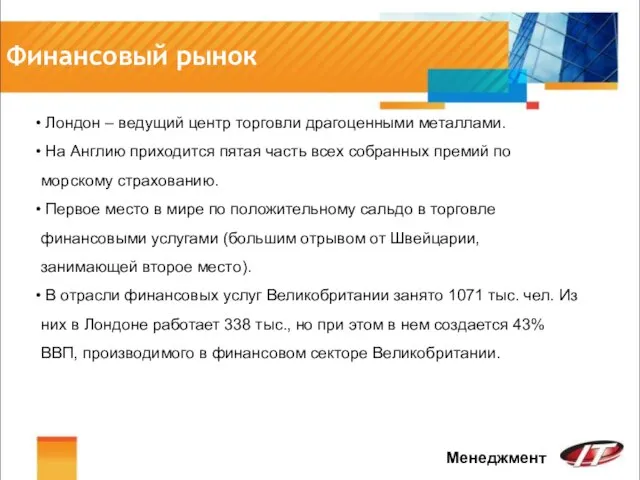 Финансовый рынок

• Лондон – ведущий центр торговли драгоценными металлами.

• На Англию приходится пятая часть всех собранных премий по морскому страхованию.

• Первое место в мире по положительному сальдо в торговле финансовыми услугами (большим отрывом от Швейцарии, занимающей второе место).

• В отрасли финансовых услуг Великобритании занято 1071 тыс. чел. Из них в Лондоне работает 338 тыс., но при этом в нем создается 43% ВВП, производимого в финансовом секторе Великобритании.

Менеджмент IT